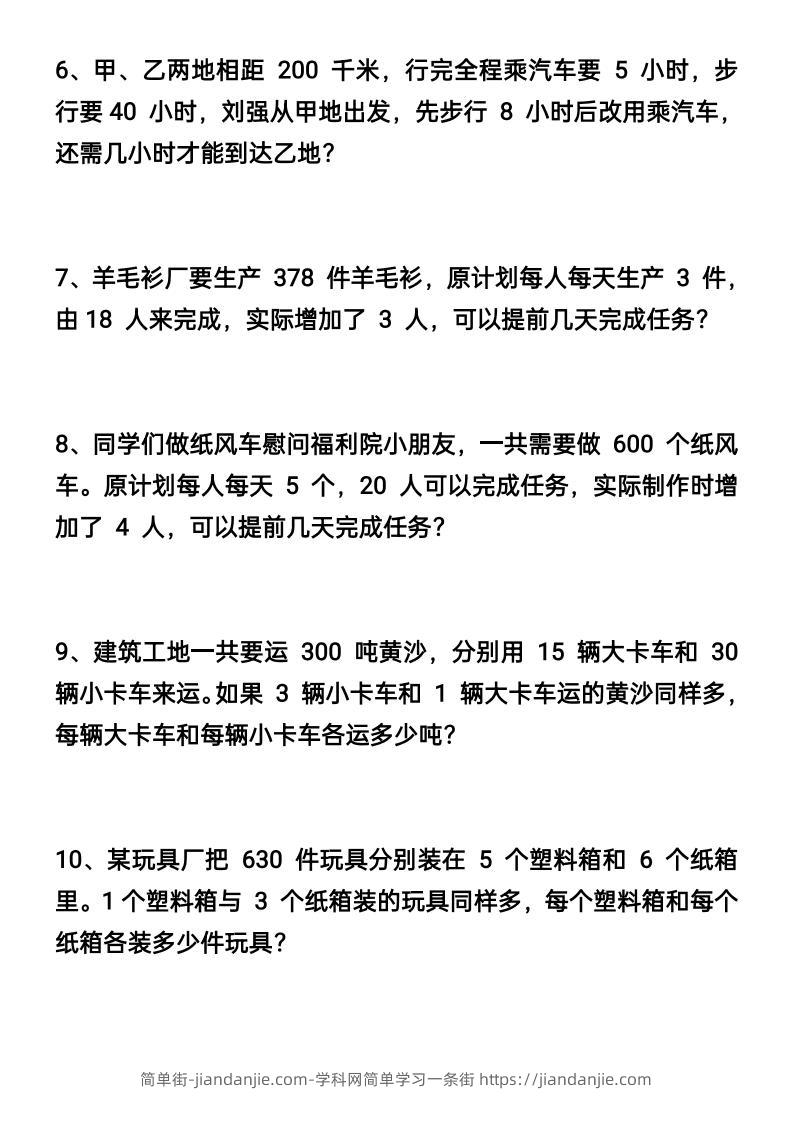 6、甲、乙两地相距 200 千米，行完全程乘汽车要 5 小时，步行要 40 小时，刘强从甲地出发，先步行 8 小时后改用乘汽车，还需几小时才能到达乙地？

7、羊毛衫厂要生产 378 件羊毛衫，原计划每人每天生产 3 件，由 18 人来完成，实际增加了 3 人，可以提前几天完成任务？

8、同学们做纸风车慰问福利院小朋友，一共需要做 600 个纸风车。原计划每人每天 5 个，20 人可以完成任务，实际制作时增加了 4 人，可以提前几天完成任务？

9、建筑工地一共要运 300 吨黄沙，分别用 15 辆大卡车和 30 辆小卡车来运。如果 3 辆小卡车和 1 辆大卡车运的黄沙同样多，每辆大卡车和每辆小卡车各运多少吨？

10、某玩具厂把 630 件玩具分别装在 5 个塑料箱和 6 个纸箱里。1 个塑料箱与 3 个纸箱装的玩具同样多，每个塑料箱和每个纸箱各装多少件玩具？

简单街-jiandanjie.com-学科网简单学习一条街 https://jiandanjie.com